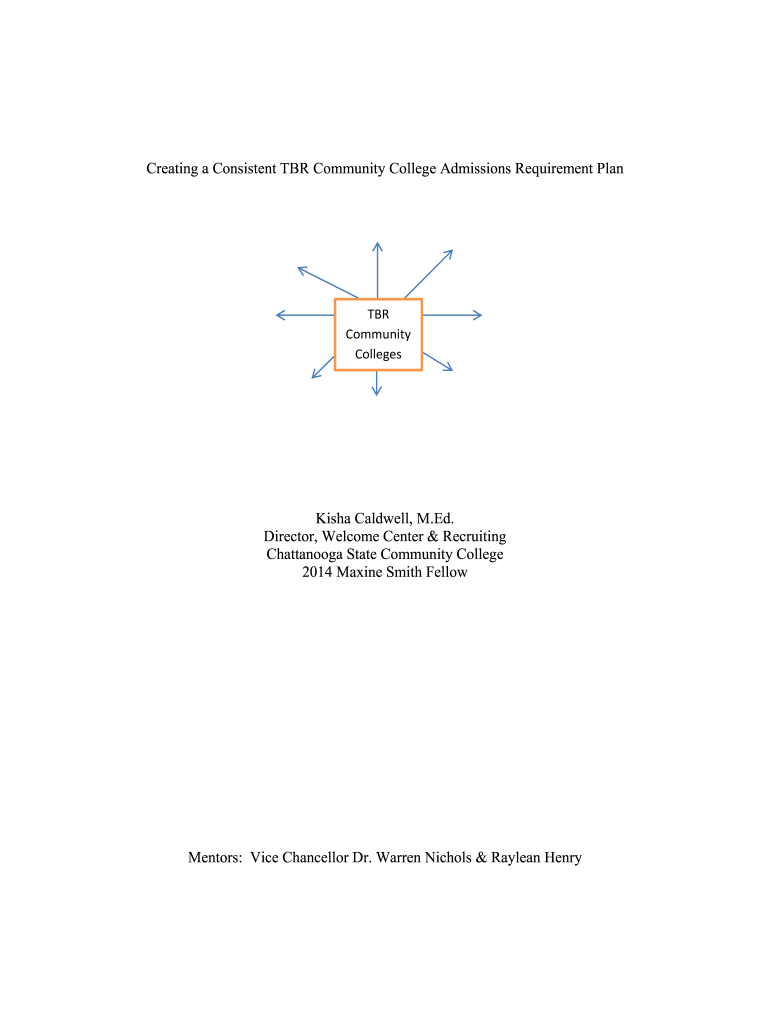 Creating a Consistent TBR Community College Admissions Requirement Plan

TBR
Community
Colleges

Kisha Caldwell, M.Ed.
Director, Welcome Center & Recruiting
Chattanooga State Community College
2014 Maxine Smith Fellow

Mentors: Vice Chancellor Dr. Warren Nichols & Raylean Henry